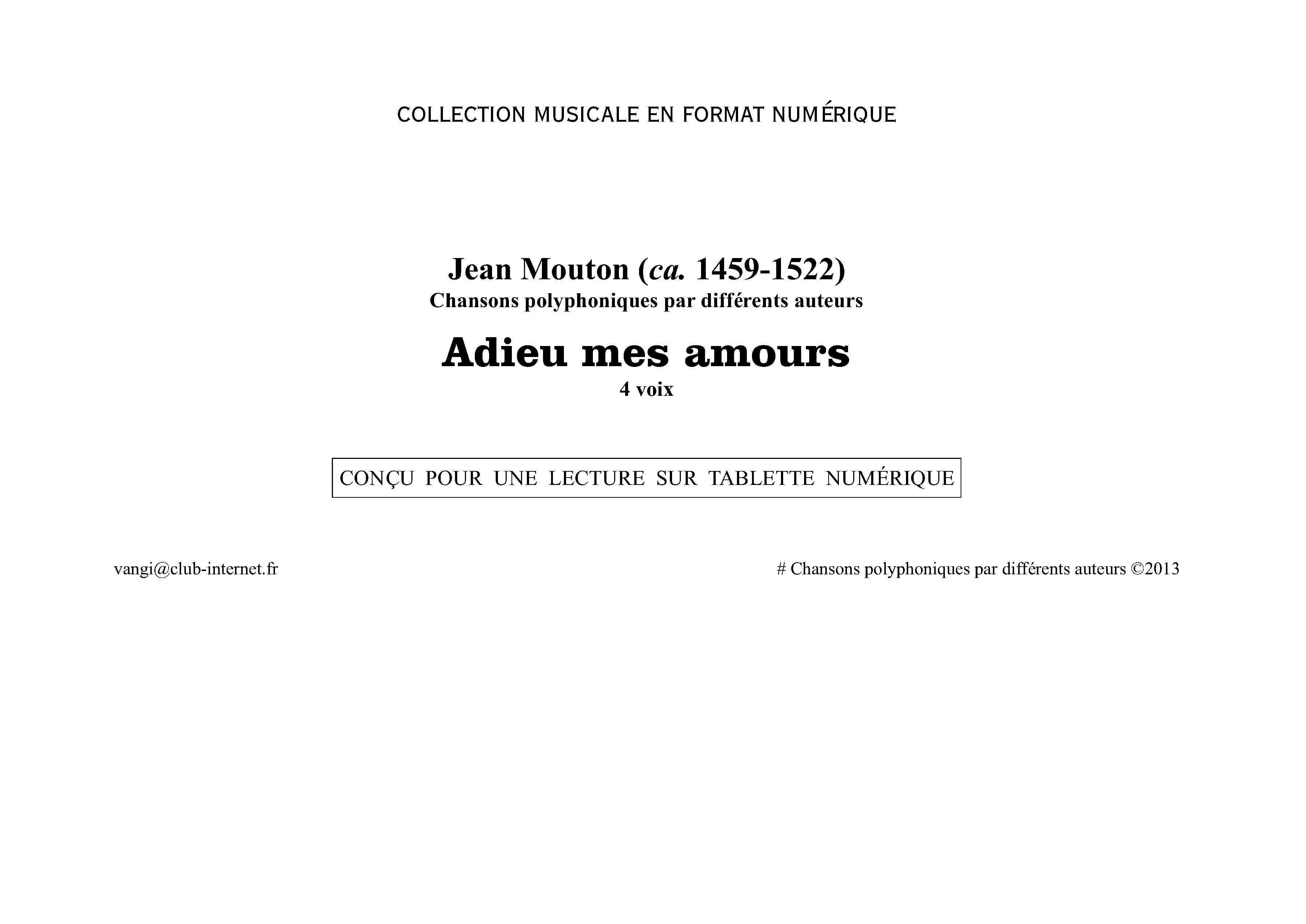 COLLECTION MUSICALE EN FORMAT NUMÉRIQUE

Jean Mouton (ca. 1459-1522)
Chansons polyphoniques par différents auteurs

Adieu mes amours
4 voix

CONÇU POUR UNE LECTURE SUR TABLETTE NUMÉRIQUE

vangi@club-internet.fr

# Chansons polyphoniques par différents auteurs ©2013